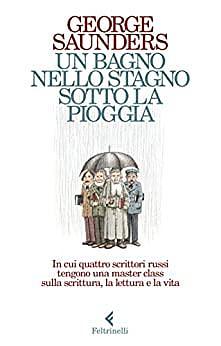 GEORGE SAUNDERS
UN BAGNO NELLO STAGNO SOTTO LA PIOGGIA

In cui quattro scrittori russi tengono una master class sulla scrittura, la lettura e la vita

Feltrinelli